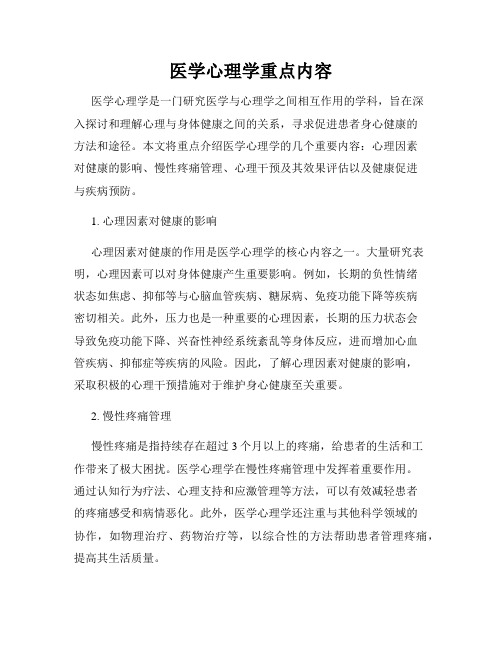 医学心理学重点内容

医学心理学是一门研究医学与心理学之间相互作用的学科，旨在深入探讨和理解心理与身体健康之间的关系，寻求促进患者身心健康的方法和途径。本文将重点介绍医学心理学的几个重要内容：心理因素对健康的影响、慢性疼痛管理、心理干预及其效果评估以及健康促进与疾病预防。

1. 心理因素对健康的影响

心理因素对健康的作用是医学心理学的核心内容之一。大量研究表明，心理因素可以对身体健康产生重要影响。例如，长期的负性情绪状态如焦虑、抑郁等与心脑血管疾病、糖尿病、免疫功能下降等疾病密切相关。此外，压力也是一种重要的心理因素，长期的压力状态会导致免疫功能下降、兴奋性神经系统紊乱等身体反应，进而增加心血管疾病、抑郁症等疾病的风险。因此，了解心理因素对健康的影响，采取积极的心理干预措施对于维护身心健康至关重要。

2. 慢性疼痛管理

慢性疼痛是指持续存在超过 3 个月以上的疼痛，给患者的生活和工作带来了极大困扰。医学心理学在慢性疼痛管理中发挥着重要作用。通过认知行为疗法、心理支持和应激管理等方法，可以有效减轻患者的疼痛感受和病情恶化。此外，医学心理学还注重与其他科学领域的协作，如物理治疗、药物治疗等，以综合性的方法帮助患者管理疼痛，提高其生活质量。